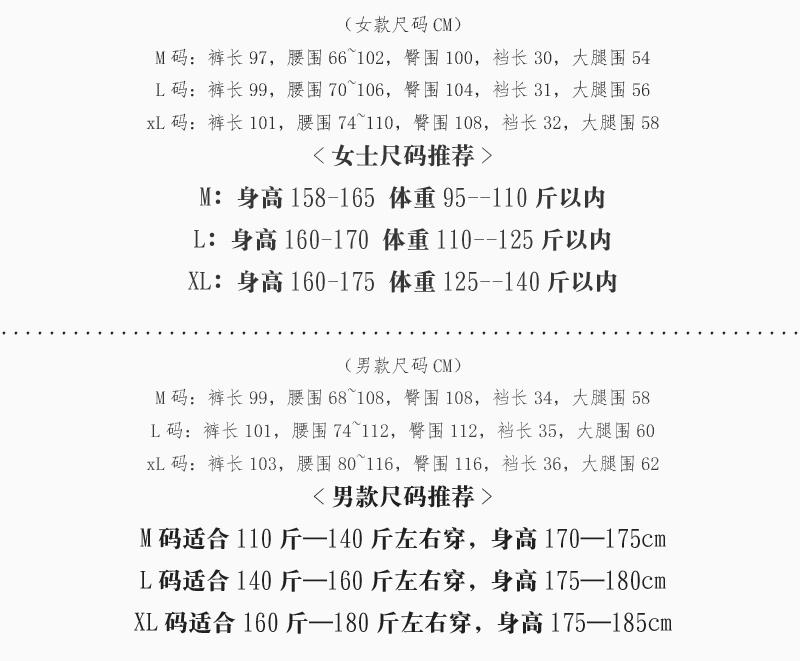 （女款尺码CM）

M码：裤长97，腰围66~102，臀围100，裆长30，大腿围54

L码：裤长99，腰围70~106，臀围104，裆长31，大腿围56

xL码：裤长101，腰围74~110，臀围108，裆长32，大腿围58

＜女士尺码推荐＞

M：身高158-165 体重95--110斤以内

L：身高160-170 体重110--125斤以内

XL：身高160-175 体重125--140斤以内

（男款尺码CM）

M码：裤长99，腰围68~108，臀围108，裆长34，大腿围58

L码：裤长101，腰围74~112，臀围112，裆长35，大腿围60

xL码：裤长103，腰围80~116，臀围116，裆长36，大腿围62

＜男款尺码推荐＞

M码适合110斤—140斤左右穿，身高170—175cm

L码适合140斤—160斤左右穿，身高175—180cm

XL码适合160斤—180斤左右穿，身高175—185cm